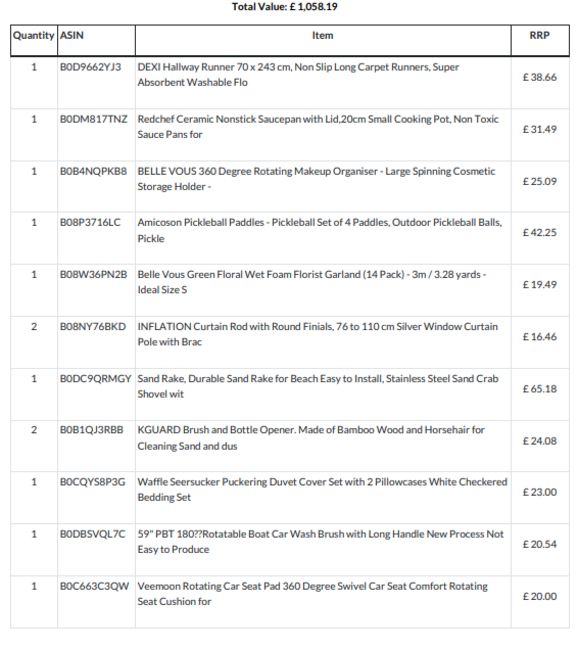 Total Value: £ 1,058.19

| Quantity | ASIN | Item | RRP |
|---|---|---|---|
| 1 | B0D9662YJ3 | DEXI Hallway Runner 70 x 243 cm, Non Slip Long Carpet Runners, Super Absorbent Washable Flo | £ 38.66 |
| 1 | B0DM817TNZ | Redchef Ceramic Nonstick Saucepan with Lid,20cm Small Cooking Pot, Non Toxic Sauce Pans for | £ 31.49 |
| 1 | B0B4NQPKB8 | BELLE VOUS 360 Degree Rotating Makeup Organiser - Large Spinning Cosmetic Storage Holder - | £ 25.09 |
| 1 | B08P3716LC | Amicoson Pickleball Paddles - Pickleball Set of 4 Paddles, Outdoor Pickleball Balls, Pickle | £ 42.25 |
| 1 | B08W36PN2B | Belle Vous Green Floral Wet Foam Florist Garland (14 Pack) - 3m / 3.28 yards - Ideal Size S | £ 19.49 |
| 2 | B08NY76BKD | INFLATION Curtain Rod with Round Finials, 76 to 110 cm Silver Window Curtain Pole with Brac | £ 16.46 |
| 1 | B0DC9QRMGY | Sand Rake, Durable Sand Rake for Beach Easy to Install, Stainless Steel Sand Crab Shovel wit | £ 65.18 |
| 2 | B0B1QJ3RBB | KGUARD Brush and Bottle Opener. Made of Bamboo Wood and Horsehair for Cleaning Sand and dus | £ 24.08 |
| 1 | B0CQYS8P3G | Waffle Seersucker Puckering Duvet Cover Set with 2 Pillowcases White Checkered Bedding Set | £ 23.00 |
| 1 | B0DBSVQL7C | 59" PBT 180??Rotatable Boat Car Wash Brush with Long Handle New Process Not Easy to Produce | £ 20.54 |
| 1 | B0C663C3QW | Veemoon Rotating Car Seat Pad 360 Degree Swivel Car Seat Comfort Rotating Seat Cushion for | £ 20.00 |